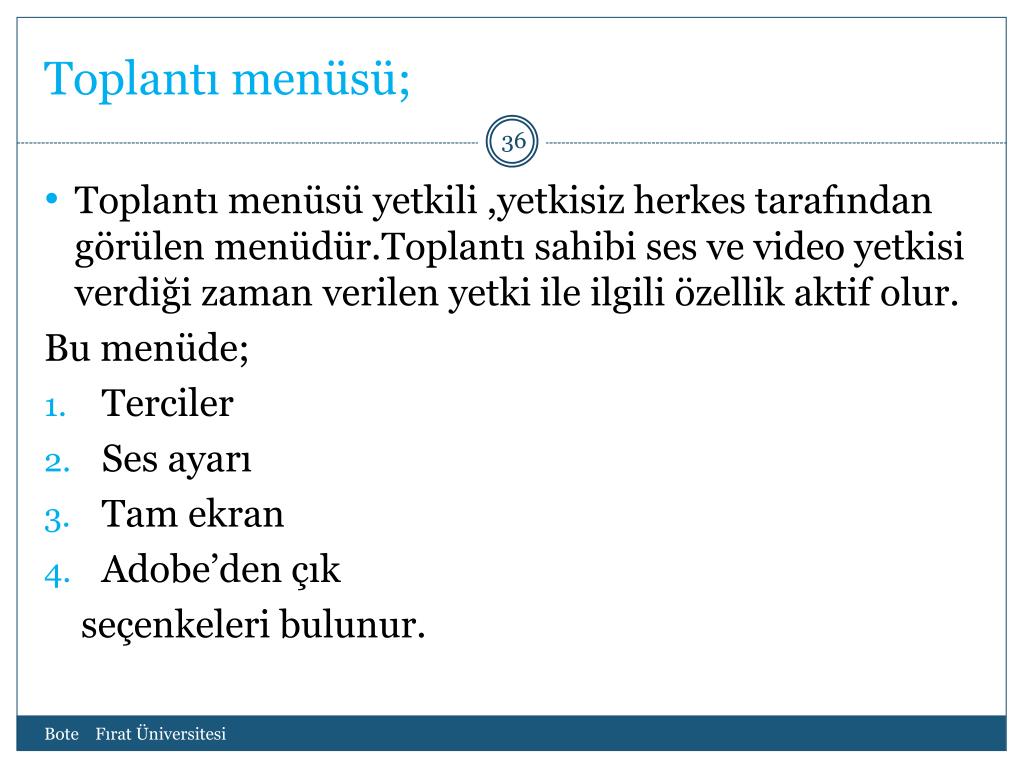 Toplantı menüsü;

36

• Toplantı menüsü yetkili ,yetkisiz herkes tarafından görülen menüdür.Toplantı sahibi ses ve video yetkisi verdiği zaman verilen yetki ile ilgili özellik aktif olur.

Bu menüde;

1. Terciler
2. Ses ayarı
3. Tam ekran
4. Adobe’den çık

seçenkeleri bulunur.

Bote Fırat Üniversitesi